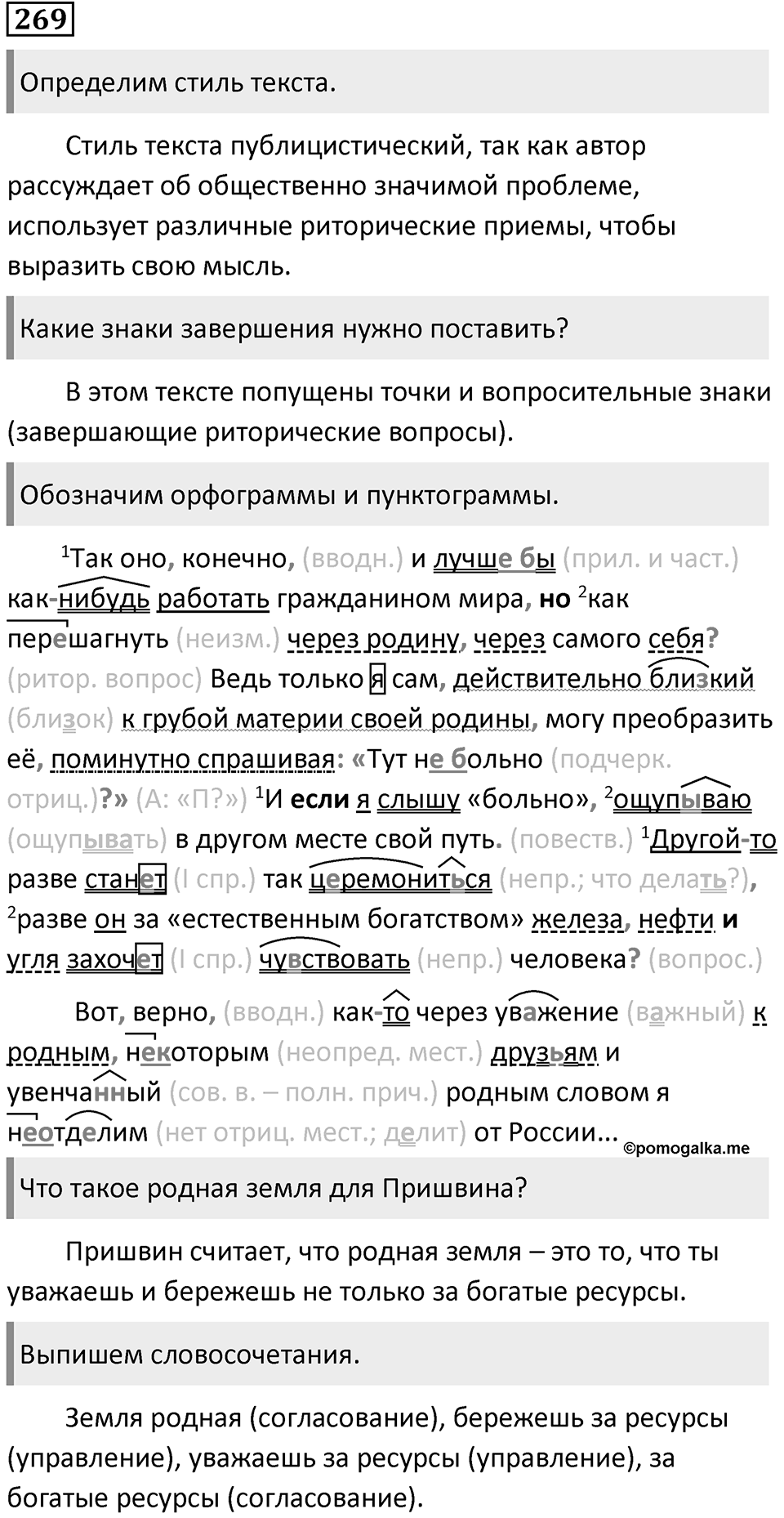 269

Определим стиль текста.

Стиль текста публицистический, так как автор рассуждает об общественно значимой проблеме, использует различные риторические приемы, чтобы выразить свою мысль.

Какие знаки завершения нужно поставить?

В этом тексте попущены точки и вопросительные знаки (завершающие риторические вопросы).

Обозначим орфограммы и пунктограммы.

$^1$Так оно, конечно, (вводн.) и лучше бы (прил. и част.) как-нибудь работать гражданином мира, но $^2$как перешагнуть (неизм.) через родину, через самого себя? (ритор. вопрос) Ведь только я сам, действительно близкий (близок) к грубой материи своей родины, могу преобразить её, поминутно спрашивая: «Тут не больно (подчерк. отриц.)?» (А: «П?») $^1$И если я слышу «больно», $^2$ощупываю (ощупывать) в другом месте свой путь. (повеств.) $^1$Другой-то разве станет (I спр.) так церемониться (непр.; что делать?), $^2$разве он за «естественным богатством» железа, нефти и угля захочет (I спр.) чувствовать (непр.) человека? (вопрос.)

Вот, верно, (вводн.) как-то через уважение (важный) к родным, некоторым (неопред. мест.) друзьям и увенчанный (сов. в. – полн. прич.) родным словом я неотделим (нет отриц. мест.; делит) от России...

©pomogalka.me

Что такое родная земля для Пришвина?

Пришвин считает, что родная земля – это то, что ты уважаешь и бережешь не только за богатые ресурсы.

Выпишем словосочетания.

Земля родная (согласование), бережешь за ресурсы (управление), уважаешь за ресурсы (управление), за богатые ресурсы (согласование).